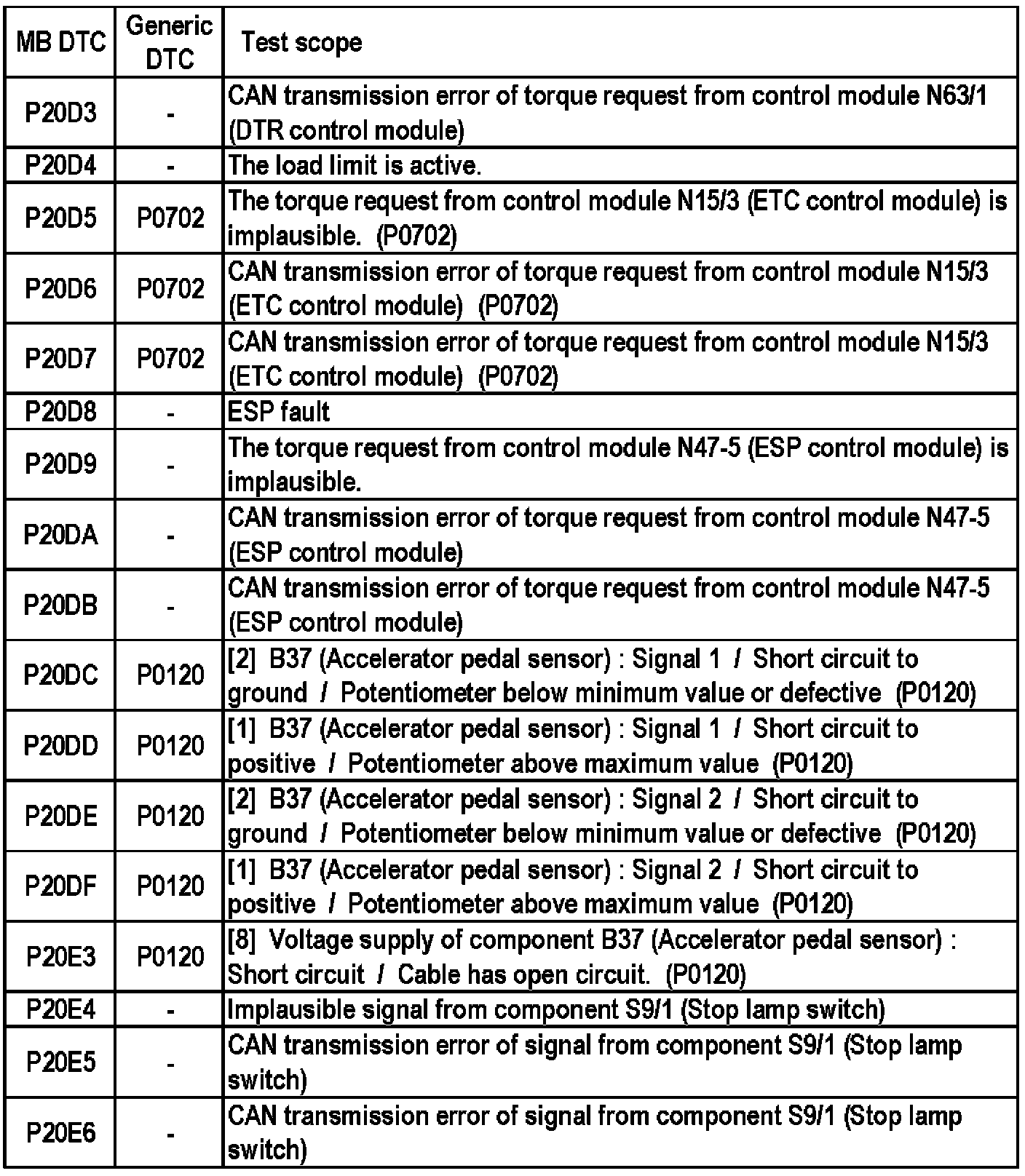 | MB DTC | Generic DTC | Test scope |
|---|---|---|
| P20D3 | - | CAN transmission error of torque request from control module N63/1 (DTR control module) |
| P20D4 | - | The load limit is active. |
| P20D5 | P0702 | The torque request from control module N15/3 (ETC control module) is implausible. (P0702) |
| P20D6 | P0702 | CAN transmission error of torque request from control module N15/3 (ETC control module) (P0702) |
| P20D7 | P0702 | CAN transmission error of torque request from control module N15/3 (ETC control module) (P0702) |
| P20D8 | - | ESP fault |
| P20D9 | - | The torque request from control module N47-5 (ESP control module) is implausible. |
| P20DA | - | CAN transmission error of torque request from control module N47-5 (ESP control module) |
| P20DB | - | CAN transmission error of torque request from control module N47-5 (ESP control module) |
| P20DC | P0120 | [2] B37 (Accelerator pedal sensor) : Signal 1 / Short circuit to ground / Potentiometer below minimum value or defective (P0120) |
| P20DD | P0120 | [1] B37 (Accelerator pedal sensor) : Signal 1 / Short circuit to positive / Potentiometer above maximum value (P0120) |
| P20DE | P0120 | [2] B37 (Accelerator pedal sensor) : Signal 2 / Short circuit to ground / Potentiometer below minimum value or defective (P0120) |
| P20DF | P0120 | [1] B37 (Accelerator pedal sensor) : Signal 2 / Short circuit to positive / Potentiometer above maximum value (P0120) |
| P20E3 | P0120 | [8] Voltage supply of component B37 (Accelerator pedal sensor) : Short circuit / Cable has open circuit. (P0120) |
| P20E4 | - | Implausible signal from component S9/1 (Stop lamp switch) |
| P20E5 | - | CAN transmission error of signal from component S9/1 (Stop lamp switch) |
| P20E6 | - | CAN transmission error of signal from component S9/1 (Stop lamp switch) |